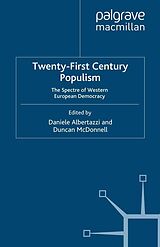 palgrave
macmillan

Twenty-First Century Populism

The Spectre of Western European Democracy

Edited by
Daniele Albertazzi and Duncan McDonnell